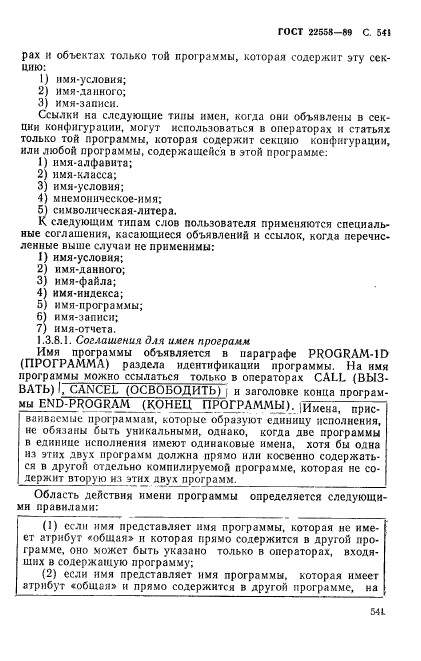 ГОСТ 22558—89 С. 541

рах и объектах только той программы, которая содержит эту секцию:
1) имя-условия;
2) имя-данного;
3) имя-записи.

Ссылки на следующие типы имен, когда они объявлены в секции конфигурации, могут использоваться в операторах и статьях только той программы, которая содержит секцию конфигурации, или любой программы, содержащейся в этой программе:
1) имя-алфавита;
2) имя-класса;
3) имя-условия;
4) мнемоническое-имя;
5) символическая-литера.

К следующим типам слов пользователя применяются специальные соглашения, касающиеся объявлений и ссылок, когда перечисленные выше случаи не применимы:
1) имя-условия;
2) имя-данного;
3) имя-файла;
4) имя-индекса;
5) имя-программы;
6) имя-записи;
7) имя-отчета.

1.3.8.1. Соглашения для имен программ

Имя программы объявляется в параграфе PROGRAM-ID (ПРОГРАММА) раздела идентификации программы. На имя программы можно ссылаться только в операторах CALL (ВЫЗВАТЬ), CANCEL (ОСВОБОДИТЬ) и заголовке конца программы END-PROGRAM (КОНЕЦ ПРОГРАММЫ). Имена, присваиваемые программам, которые образуют единицу исполнения, не обязаны быть уникальными, однако, когда две программы в единице исполнения имеют одинаковые имена, хотя бы одна из этих двух программ должна прямо или косвенно содержаться в другой отдельно компилируемой программе, которая не содержит вторую из этих двух программ.

Область действия имени программы определяется следующими правилами:

(1) если имя представляет имя программы, которая не имеет атрибут «общая» и которая прямо содержится в другой программе, оно может быть указано только в операторах, входящих в содержащую программу;

(2) если имя представляет имя программы, которая имеет атрибут «общая» и прямо содержится в другой программе, на

541